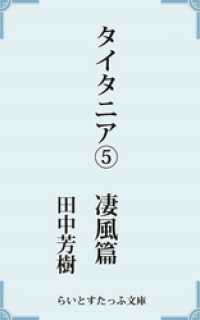 タイタニア⑤

凄風篇

田中芳樹

らいとすたっふ文庫